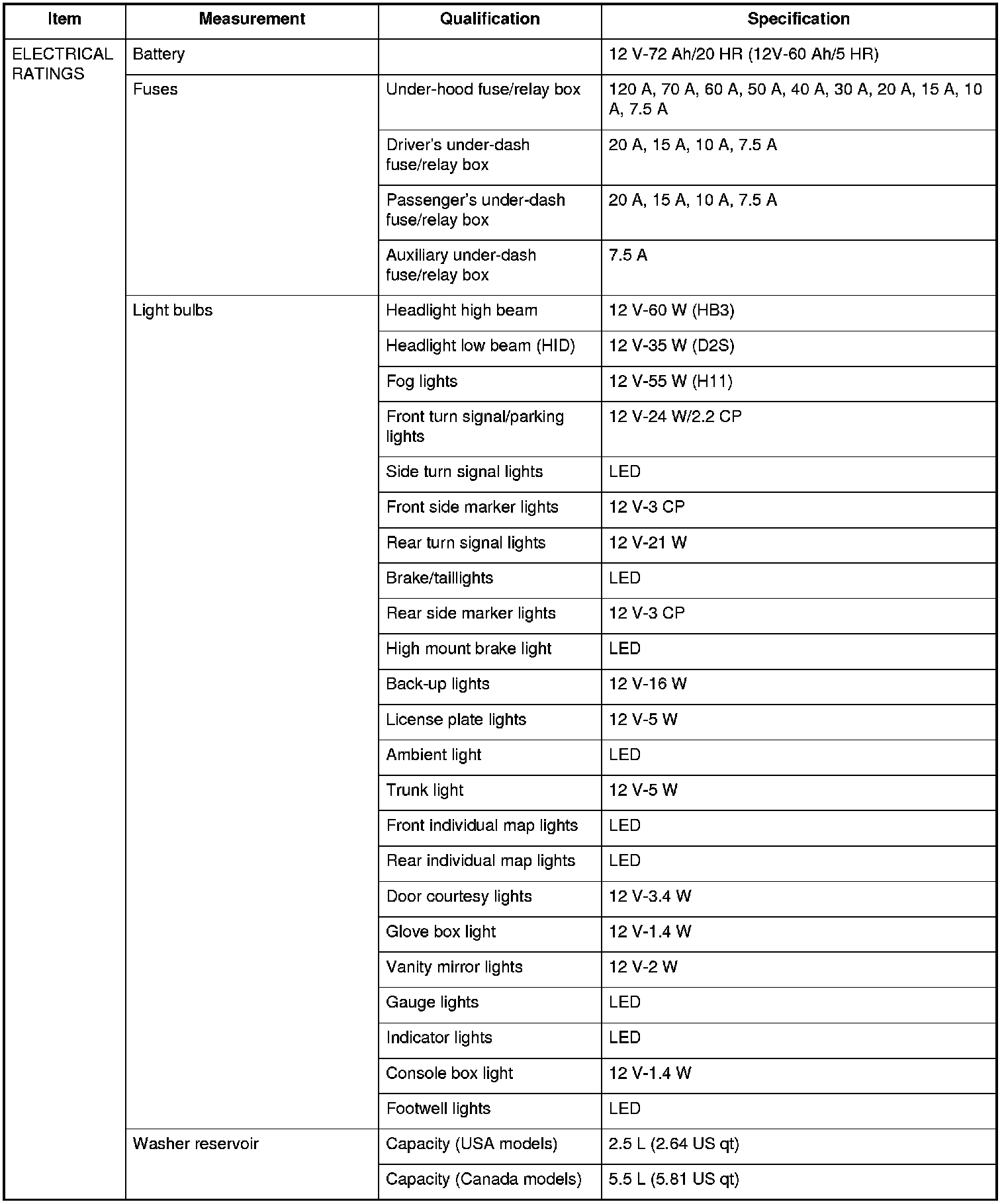 | Item | Measurement | Qualification | Specification |
|---|---|---|---|
| ELECTRICAL RATINGS | Battery | | 12 V-72 Ah/20 HR (12V-60 Ah/5 HR) |
| | Fuses | Under-hood fuse/relay box | 120 A, 70 A, 60 A, 50 A, 40 A, 30 A, 20 A, 15 A, 10 A, 7.5 A |
| | | Driver's under-dash fuse/relay box | 20 A, 15 A, 10 A, 7.5 A |
| | | Passenger's under-dash fuse/relay box | 20 A, 15 A, 10 A, 7.5 A |
| | | Auxiliary under-dash fuse/relay box | 7.5 A |
| | Light bulbs | Headlight high beam | 12 V-60 W (HB3) |
| | | Headlight low beam (HID) | 12 V-35 W (D2S) |
| | | Fog lights | 12 V-55 W (H11) |
| | | Front turn signal/parking lights | 12 V-24 W/2.2 CP |
| | | Side turn signal lights | LED |
| | | Front side marker lights | 12 V-3 CP |
| | | Rear turn signal lights | 12 V-21 W |
| | | Brake/taillights | LED |
| | | Rear side marker lights | 12 V-3 CP |
| | | High mount brake light | LED |
| | | Back-up lights | 12 V-16 W |
| | | License plate lights | 12 V-5 W |
| | | Ambient light | LED |
| | | Trunk light | 12 V-5 W |
| | | Front individual map lights | LED |
| | | Rear individual map lights | LED |
| | | Door courtesy lights | 12 V-3.4 W |
| | | Glove box light | 12 V-1.4 W |
| | | Vanity mirror lights | 12 V-2 W |
| | | Gauge lights | LED |
| | | Indicator lights | LED |
| | | Console box light | 12 V-1.4 W |
| | | Footwell lights | LED |
| | Washer reservoir | Capacity (USA models) | 2.5 L (2.64 US qt) |
| | | Capacity (Canada models) | 5.5 L (5.81 US qt) |